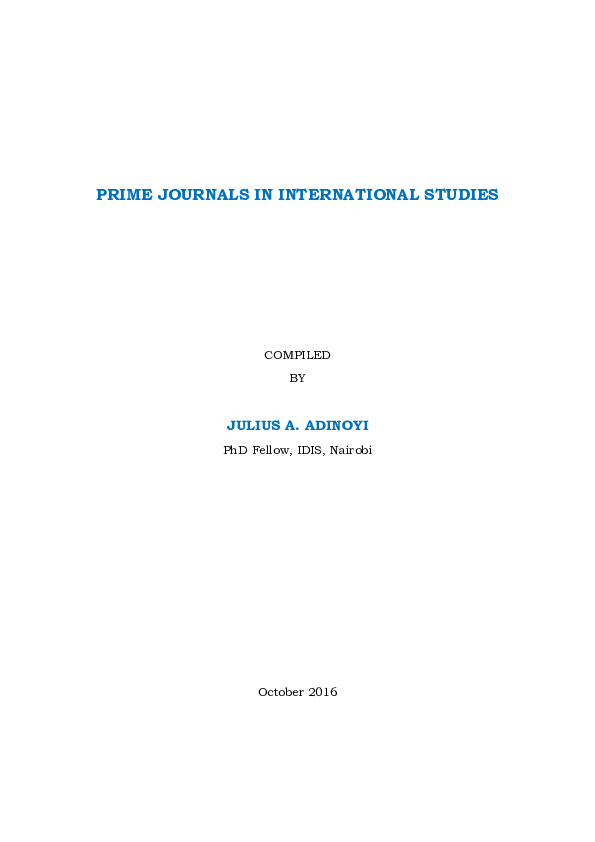 PRIME JOURNALS IN INTERNATIONAL STUDIES

COMPILED
BY

JULIUS A. ADINOYI
PhD Fellow, IDIS, Nairobi

October 2016